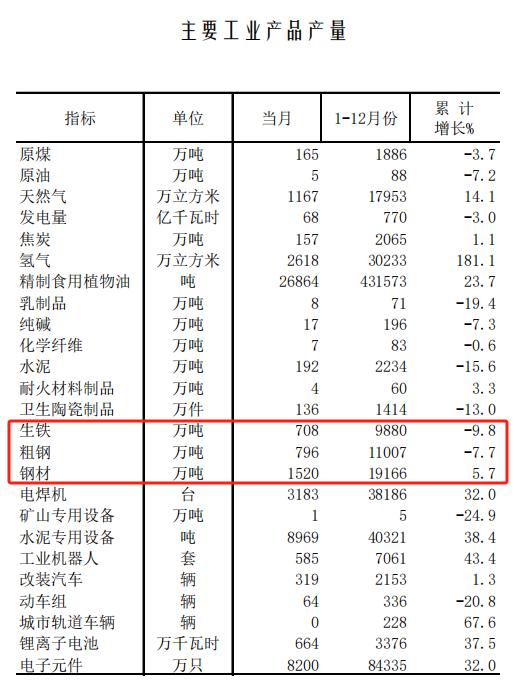 主要工业产品产量

| 指标 | 单位 | 当月 | 1-12月份 | 累 计 增长% |
|---|---|---|---|---|
| 原煤 | 万吨 | 165 | 1886 | -3.7 |
| 原油 | 万吨 | 5 | 88 | -7.2 |
| 天然气 | 万立方米 | 1167 | 17953 | 14.1 |
| 发电量 | 亿千瓦时 | 68 | 770 | -3.0 |
| 焦炭 | 万吨 | 157 | 2065 | 1.1 |
| 氢气 | 万立方米 | 2618 | 30233 | 181.1 |
| 精制食用植物油 | 吨 | 26864 | 431573 | 23.7 |
| 乳制品 | 万吨 | 8 | 71 | -19.4 |
| 纯碱 | 万吨 | 17 | 196 | -7.3 |
| 化学纤维 | 万吨 | 7 | 83 | -0.6 |
| 水泥 | 万吨 | 192 | 2234 | -15.6 |
| 耐火材料制品 | 万吨 | 4 | 60 | 3.3 |
| 卫生陶瓷制品 | 万件 | 136 | 1414 | -13.0 |
| 生铁 | 万吨 | 708 | 9880 | -9.8 |
| 粗钢 | 万吨 | 796 | 11007 | -7.7 |
| 钢材 | 万吨 | 1520 | 19166 | 5.7 |
| 电焊机 | 台 | 3183 | 38186 | 32.0 |
| 矿山专用设备 | 万吨 | 1 | 5 | -24.9 |
| 水泥专用设备 | 吨 | 8969 | 40321 | 38.4 |
| 工业机器人 | 套 | 585 | 7061 | 43.4 |
| 改装汽车 | 辆 | 319 | 2153 | 1.3 |
| 动车组 | 辆 | 64 | 336 | -20.8 |
| 城市轨道车辆 | 辆 | 0 | 228 | 67.6 |
| 锂离子电池 | 万千瓦时 | 664 | 3376 | 37.5 |
| 电子元件 | 万只 | 8200 | 84335 | 32.0 |